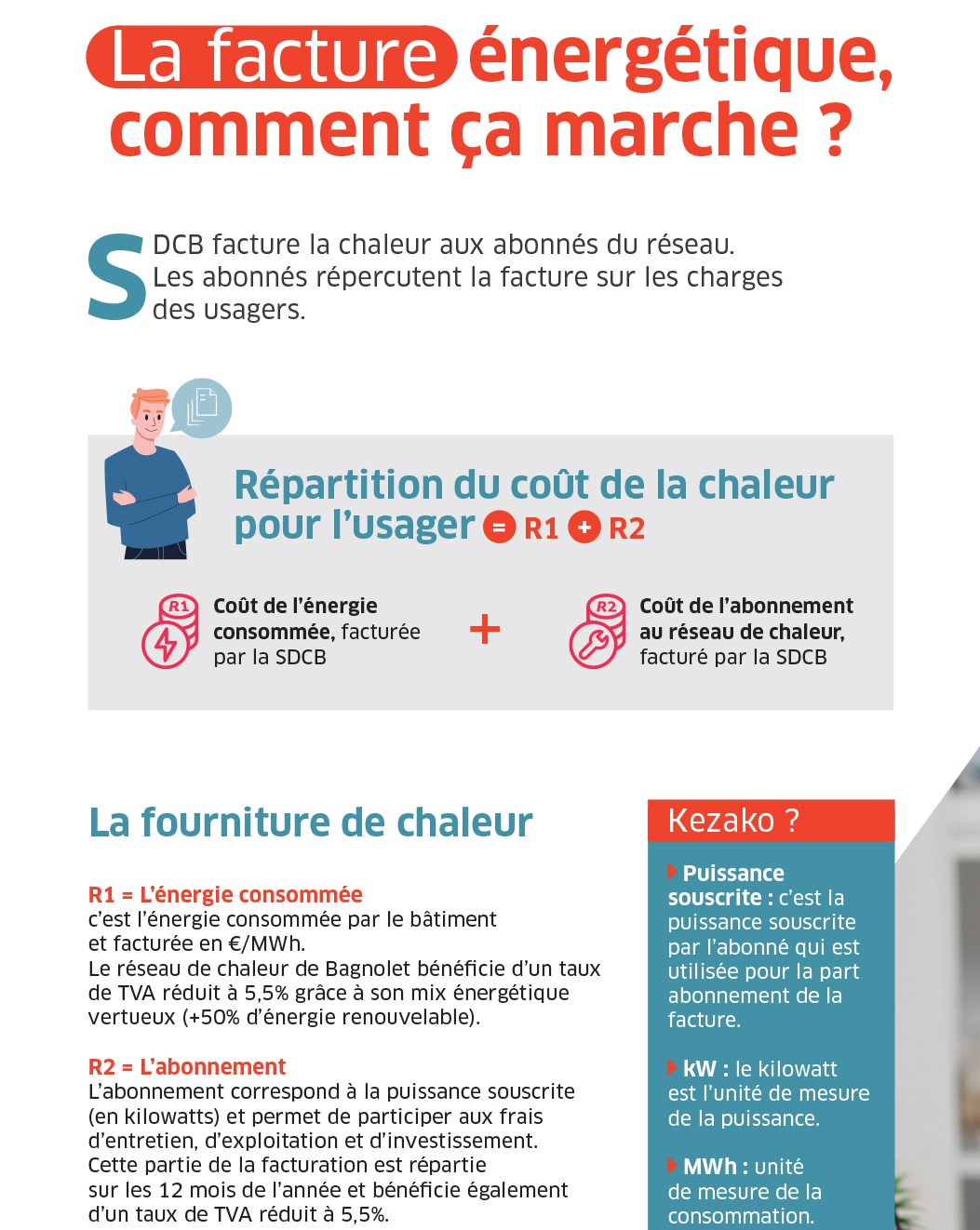 La facture énergétique, comment ça marche ?

SDCB facture la chaleur aux abonnés du réseau. Les abonnés répercutent la facture sur les charges des usagers.

Répartition du coût de la chaleur pour l'usager = R1 + R2

R1 Coût de l'énergie consommée, facturée par la SDCB

+

R2 Coût de l'abonnement au réseau de chaleur, facturé par la SDCB

La fourniture de chaleur

R1 = L'énergie consommée
c'est l'énergie consommée par le bâtiment et facturée en €/MWh.
Le réseau de chaleur de Bagnolet bénéficie d'un taux de TVA réduit à 5,5% grâce à son mix énergétique vertueux (+50% d'énergie renouvelable).

R2 = L'abonnement
L'abonnement correspond à la puissance souscrite (en kilowatts) et permet de participer aux frais d'entretien, d'exploitation et d'investissement.
Cette partie de la facturation est répartie sur les 12 mois de l'année et bénéficie également d'un taux de TVA réduit à 5,5%.

Kezako ?

Puissance souscrite : c'est la puissance souscrite par l'abonné qui est utilisée pour la part abonnement de la facture.

kW : le kilowatt est l'unité de mesure de la puissance.

MWh : unité de mesure de la consommation.